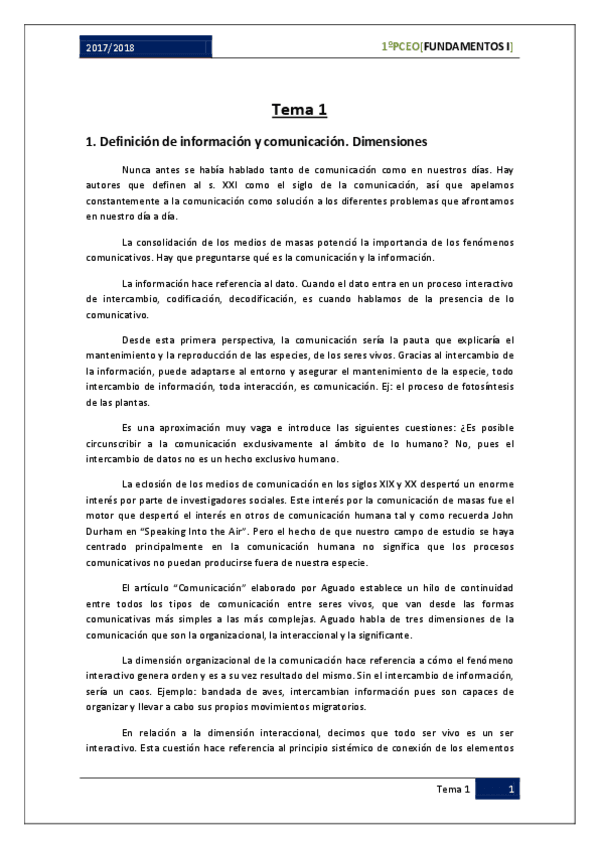 2017/2018

1ºPCEO[FUNDAMENTOS I]

Tema 1

1. Definición de información y comunicación. Dimensiones

Nunca antes se había hablado tanto de comunicación como en nuestros días. Hay autores que definen al s. XXI como el siglo de la comunicación, así que apelamos constantemente a la comunicación como solución a los diferentes problemas que afrontamos en nuestro día a día.

La consolidación de los medios de masas potenció la importancia de los fenómenos comunicativos. Hay que preguntarse qué es la comunicación y la información.

La información hace referencia al dato. Cuando el dato entra en un proceso interactivo de intercambio, codificación, decodificación, es cuando hablamos de la presencia de lo comunicativo.

Desde esta primera perspectiva, la comunicación sería la pauta que explicaría el mantenimiento y la reproducción de las especies, de los seres vivos. Gracias al intercambio de la información, puede adaptarse al entorno y asegurar el mantenimiento de la especie, todo intercambio de información, toda interacción, es comunicación. Ej: el proceso de fotosíntesis de las plantas.

Es una aproximación muy vaga e introduce las siguientes cuestiones: ¿Es posible circunscribir a la comunicación exclusivamente al ámbito de lo humano? No, pues el intercambio de datos no es un hecho exclusivo humano.

La eclosión de los medios de comunicación en los siglos XIX y XX despertó un enorme interés por parte de investigadores sociales. Este interés por la comunicación de masas fue el motor que despertó el interés en otros de comunicación humana tal y como recuerda John Durham en "Speaking Into the Air". Pero el hecho de que nuestro campo de estudio se haya centrado principalmente en la comunicación humana no significa que los procesos comunicativos no puedan producirse fuera de nuestra especie.

El artículo "Comunicación" elaborado por Aguado establece un hilo de continuidad entre todos los tipos de comunicación entre seres vivos, que van desde las formas comunicativas más simples a las más complejas. Aguado habla de tres dimensiones de la comunicación que son la organizacional, la interaccional y la significante.

La dimensión organizacional de la comunicación hace referencia a cómo el fenómeno interactivo genera orden y es a su vez resultado del mismo. Sin el intercambio de información, sería un caos. Ejemplo: bandada de aves, intercambian información pues son capaces de organizar y llevar a cabo sus propios movimientos migratorios.

En relación a la dimensión interaccional, decimos que todo ser vivo es un ser interactivo. Esta cuestión hace referencia al principio sistémico de conexión de los elementos

Tema 1 1